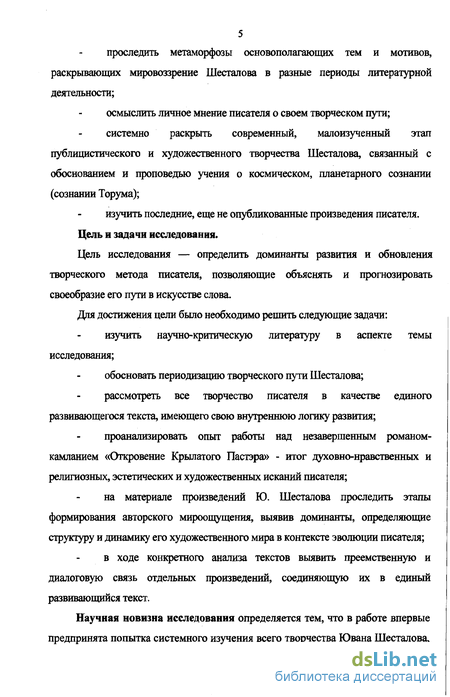 5

- проследить метаморфозы основополагающих тем и мотивов, раскрывающих мировоззрение Шесталова в разные периоды литературной деятельности;

- осмыслить личное мнение писателя о своем творческом пути;

- системно раскрыть современный, малоизученный этап публицистического и художественного творчества Шесталова, связанный с обоснованием и проповедью учения о космическом, планетарного сознании (сознании Торума);

- изучить последние, еще не опубликованные произведения писателя.

Цель и задачи исследования.

Цель исследования — определить доминанты развития и обновления творческого метода писателя, позволяющие объяснять и прогнозировать своеобразие его пути в искусстве слова.

Для достижения цели было необходимо решить следующие задачи:

- изучить научно-критическую литературу в аспекте темы исследования;

- обосновать периодизацию творческого пути Шесталова;

- рассмотреть все творчество писателя в качестве единого развивающегося текста, имеющего свою внутреннюю логику развития;

- проанализировать опыт работы над незавершенным романом-камланием «Откровение Крылатого Пастэра» - итог духовно-нравственных и религиозных, эстетических и художественных исканий писателя;

- на материале произведений Ю. Шесталова проследить этапы формирования авторского мироощущения, выявив доминанты, определяющие структуру и динамику его художественного мира в контексте эволюции писателя;

- в ходе конкретного анализа текстов выявить преемственную и диалоговую связь отдельных произведений, соединяющую их в единый развивающийся текст.

Научная новизна исследования определяется тем, что в работе впервые предпринята попытка системного изучения всего творчества Ювана Шесталова.

dsLib.net
библиотека диссертаций